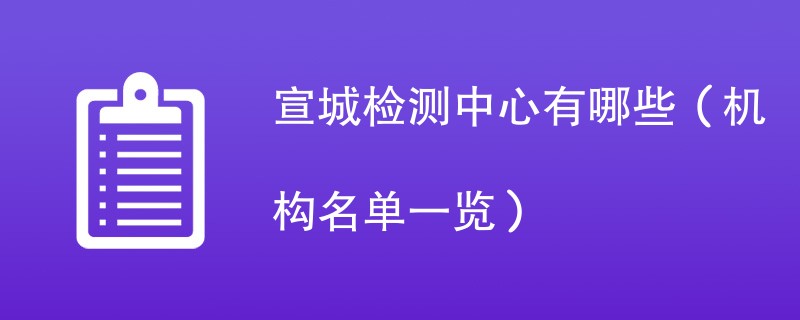 宣城检测中心有哪些（机构名单一览）